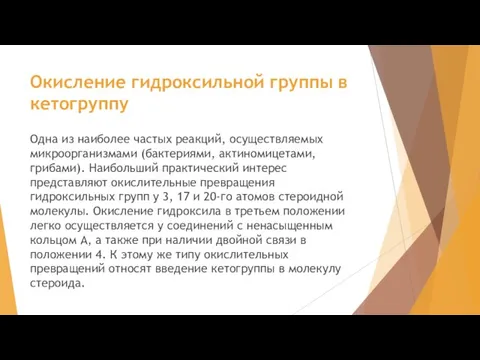 Окисление гидроксильной группы в кетогруппу

Одна из наиболее частых реакций, осуществляемых микроорганизмами (бактериями, актиномицетами, грибами). Наибольший практический интерес представляют окислительные превращения гидроксильных групп у 3, 17 и 20-го атомов стероидной молекулы. Окисление гидроксила в третьем положении легко осуществляется у соединений с ненасыщенным кольцом А, а также при наличии двойной связи в положении 4. К этому же типу окислительных превращений относят введение кетогруппы в молекулу стероида.